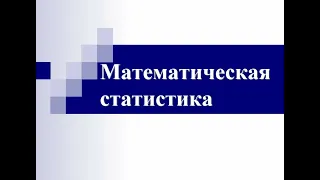 Математическая статистика